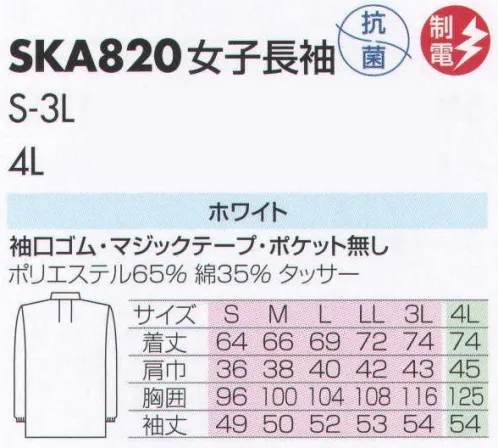 SKA820 女子長袖 抗菌 制電

S-3L

4L

ホワイト

袖口ゴム・マジックテープ・ポケット無し
ポリエステル65% 綿35% タッサー

| サイズ | S | M | L | LL | 3L | 4L |
|---|---|---|---|---|---|---|
| 着丈 | 64 | 66 | 69 | 72 | 74 | 74 |
| 肩巾 | 36 | 38 | 40 | 42 | 43 | 45 |
| 胸囲 | 96 | 100 | 104 | 108 | 116 | 125 |
| 袖丈 | 49 | 50 | 52 | 53 | 54 | 54 |